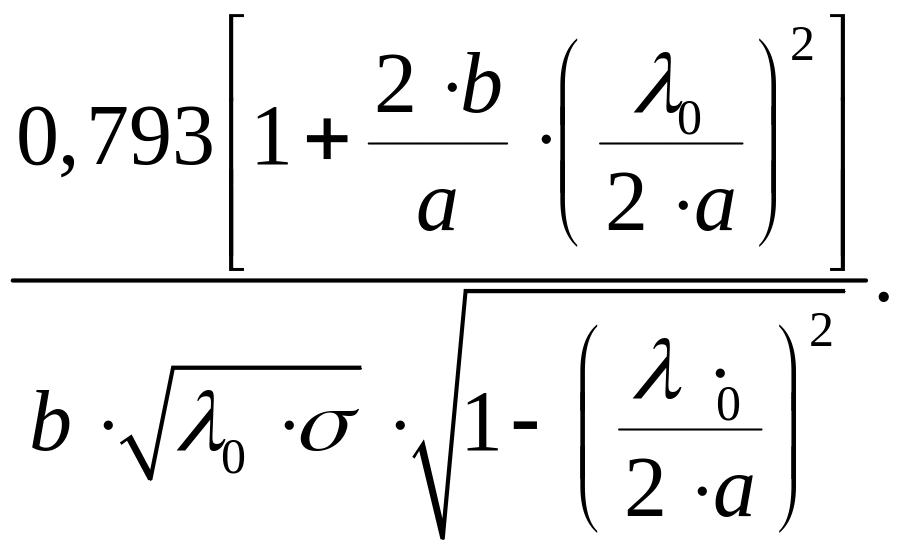 $\frac{0,793\left[1+\frac{2\cdot b}{a}\cdot\left(\frac{\lambda_0}{2\cdot a}\right)^2\right]}{b\cdot\sqrt{\lambda_0\cdot\sigma}\cdot\sqrt{1-\left(\frac{\lambda_0}{2\cdot a}\right)^2}}.$